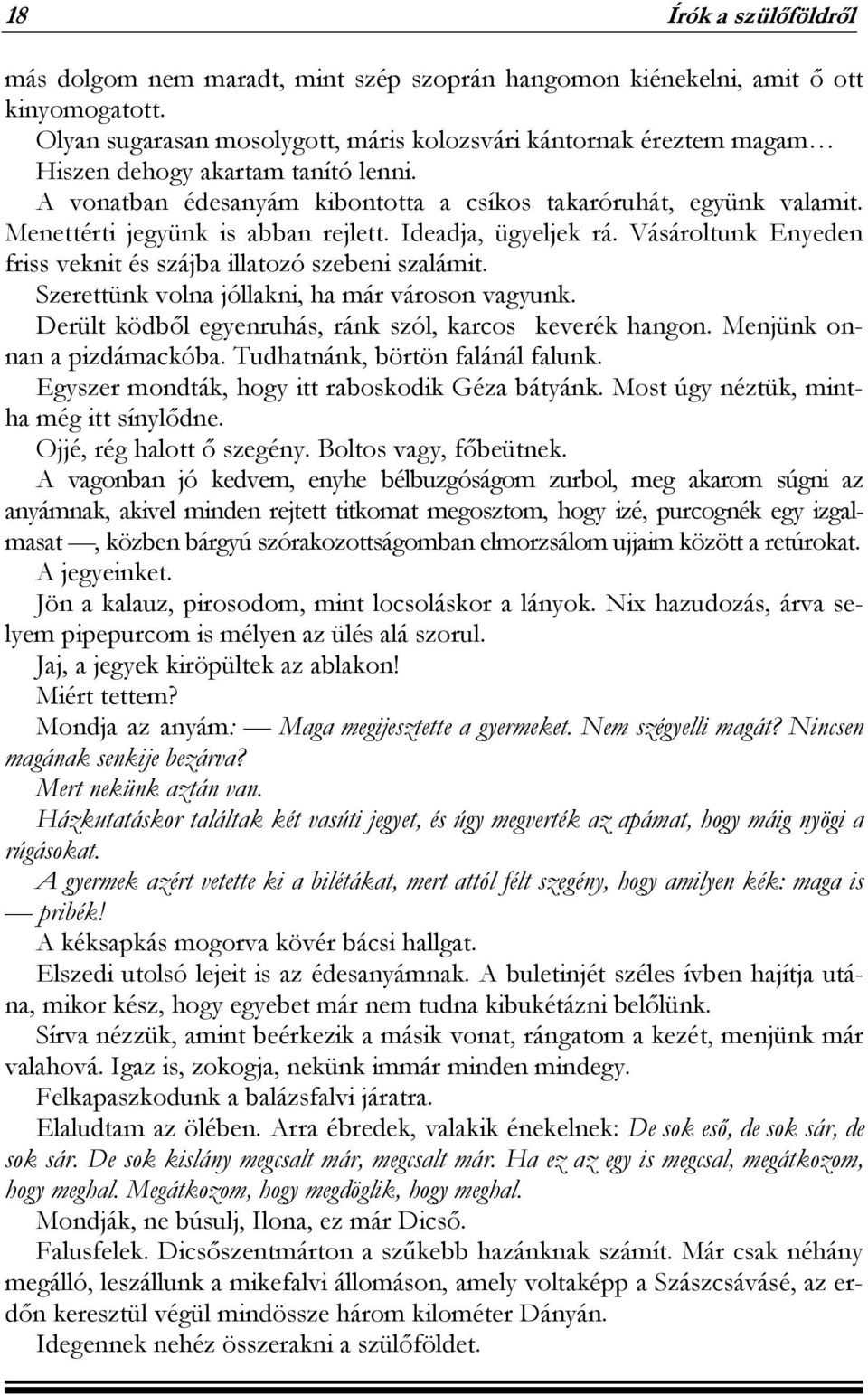 18 Írók a szülőföldről

más dolgom nem maradt, mint szép szoprán hangomon kiénekelni, amit ő ott kinyomogatott.

Olyan sugarasan mosolygott, máris kolozsvári kántornak éreztem magam…

Hiszen dehogy akartam tanító lenni.

A vonatban édesanyám kibontotta a csíkos takaróruhát, együnk valamit. Menettérti jegyünk is abban rejlett. Ideadja, ügyeljek rá. Vásároltunk Enyeden friss veknit és szájba illatozó szebeni szalámit.

Szerettünk volna jóllakni, ha már városon vagyunk.

Derült ködből egyenruhás, ránk szól, karcos keverék hangon. Menjünk onnan a pizdámackóba. Tudhatnánk, börtön falánál falunk.

Egyszer mondták, hogy itt raboskodik Géza bátyánk. Most úgy néztük, mintha még itt sínylődne.

Ojjé, rég halott ő szegény. Boltos vagy, főbeütnek.

A vagonban jó kedvem, enyhe bélbuzgóságom zurbol, meg akarom súgni az anyámnak, akivel minden rejtett titkomat megosztom, hogy izé, purcognék egy izgalmasat —, közben bárgyú szórakozottságomban elmorzsálom ujjaim között a retúrokat.

A jegyeinket.

Jön a kalauz, pirosodom, mint locsoláskor a lányok. Nix hazudozás, árva selyem pipepurcom is mélyen az ülés alá szorul.

Jaj, a jegyek kiröpültek az ablakon!

Miért tettem?

Mondja az anyám: — Maga megijesztette a gyermeket. Nem szégyelli magát? Nincsen magának senkije bezárva?

Mert nekünk aztán van.

Házkutatáskor találtak két vasúti jegyet, és úgy megverték az apámat, hogy máig nyögi a rúgásokat.

A gyermek azért vetette ki a bilétákat, mert attól félt szegény, hogy amilyen kék: maga is — pribék!

A kéksapkás mogorva kövér bácsi hallgat.

Elszedi utolsó lejeit is az édesanyámnak. A buletinjét széles ívben hajítja utána, mikor kész, hogy egyebet már nem tudna kibukétázni belőlünk.

Sírva nézzük, amint beérkezik a másik vonat, rángatom a kezét, menjünk már valahová. Igaz is, zokogja, nekünk immár minden mindegy.

Felkapaszkodunk a balázsfalvi járatra.

Elaludtam az ölében. Arra ébredek, valakik énekelnek: De sok eső, de sok sár, de sok sár. De sok kislány megcsalt már, megcsalt már. Ha ez az egy is megcsal, megátkozom, hogy meghal. Megátkozom, hogy megdöglik, hogy meghal.

Mondják, ne búsulj, Ilona, ez már Dicső.

Falusfelek. Dicsőszentmárton a szűkebb hazánknak számít. Már csak néhány megálló, leszállunk a mikefalvi állomáson, amely voltaképp a Szászcsávásé, az erdőn keresztül végül mindössze három kilométer Dányán.

Idegennek nehéz összerakni a szülőföldet.